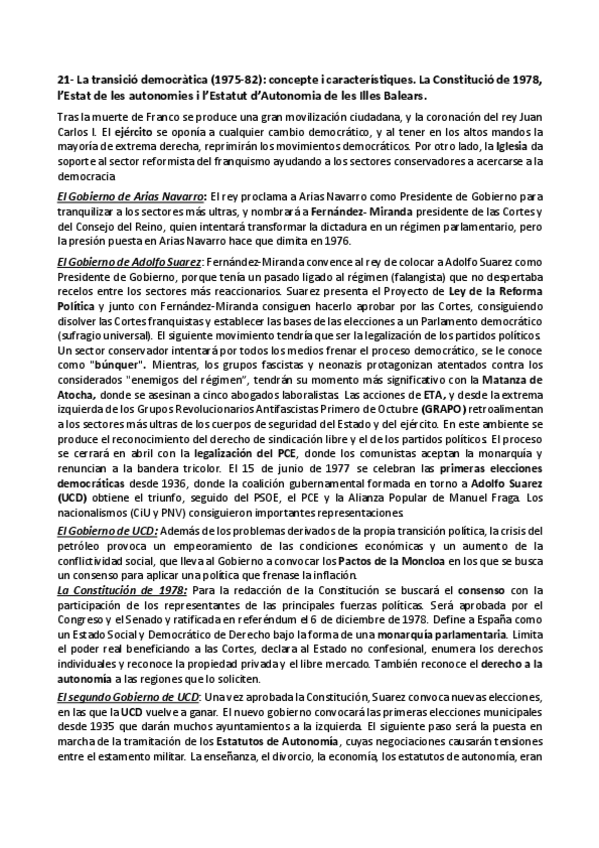 21- La transició democràtica (1975-82): concepte i característiques. La Constitució de 1978, l'Estat de les autonomies i l'Estatut d'Autonomia de les Illes Balears.

Tras la muerte de Franco se produce una gran movilización ciudadana, y la coronación del rey Juan Carlos I. El ejército se oponía a cualquier cambio democrático, y al tener en los altos mandos la mayoría de extrema derecha, reprimirán los movimientos democráticos. Por otro lado, la Iglesia da soporte al sector reformista del franquismo ayudando a los sectores conservadores a acercarse a la democracia

El Gobierno de Arias Navarro: El rey proclama a Arias Navarro como Presidente de Gobierno para tranquilizar a los sectores más ultras, y nombrará a Fernández- Miranda presidente de las Cortes y del Consejo del Reino, quien intentará transformar la dictadura en un régimen parlamentario, pero la presión puesta en Arias Navarro hace que dimita en 1976.

El Gobierno de Adolfo Suarez: Fernández-Miranda convence al rey de colocar a Adolfo Suarez como Presidente de Gobierno, porque tenía un pasado ligado al régimen (falangista) que no despertaba recelos entre los sectores más reaccionarios. Suarez presenta el Proyecto de Ley de la Reforma Política y junto con Fernández-Miranda consiguen hacerlo aprobar por las Cortes, consiguiendo disolver las Cortes franquistas y establecer las bases de las elecciones a un Parlamento democrático (sufragio universal). El siguiente movimiento tendría que ser la legalización de los partidos políticos. Un sector conservador intentará por todos los medios frenar el proceso democrático, se le conoce como "búnquer". Mientras, los grupos fascistas y neonazis protagonizan atentados contra los considerados "enemigos del régimen", tendrán su momento más significativo con la Matanza de Atocha, donde se asesinan a cinco abogados laboralistas. Las acciones de ETA, y desde la extrema izquierda de los Grupos Revolucionarios Antifascistas Primero de Octubre (GRAPO) retroalimentan a los sectores más ultras de los cuerpos de seguridad del Estado y del ejército. En este ambiente se produce el reconocimiento del derecho de sindicación libre y el de los partidos políticos. El proceso se cerrará en abril con la legalización del PCE, donde los comunistas aceptan la monarquía y renuncian a la bandera tricolor. El 15 de junio de 1977 se celebran las primeras elecciones democráticas desde 1936, donde la coalición gubernamental formada en torno a Adolfo Suarez (UCD) obtiene el triunfo, seguido del PSOE, el PCE y la Alianza Popular de Manuel Fraga. Los nacionalismos (CiU y PNV) consiguieron importantes representaciones.

El Gobierno de UCD: Además de los problemas derivados de la propia transición política, la crisis del petróleo provoca un empeoramiento de las condiciones económicas y un aumento de la conflictividad social, que lleva al Gobierno a convocar los Pactos de la Moncloa en los que se busca un consenso para aplicar una política que frenase la inflación.

La Constitución de 1978: Para la redacción de la Constitución se buscará el consenso con la participación de los representantes de las principales fuerzas políticas. Será aprobada por el Congreso y el Senado y ratificada en referéndum el 6 de diciembre de 1978. Define a España como un Estado Social y Democrático de Derecho bajo la forma de una monarquía parlamentaria. Limita el poder real beneficiando a las Cortes, declara al Estado no confesional, enumera los derechos individuales y reconoce la propiedad privada y el libre mercado. También reconoce el derecho a la autonomía a las regiones que lo soliciten.

El segundo Gobierno de UCD: Una vez aprobada la Constitución, Suarez convoca nuevas elecciones, en las que la UCD vuelve a ganar. El nuevo gobierno convocará las primeras elecciones municipales desde 1935 que darán muchos ayuntamientos a la izquierda. El siguiente paso será la puesta en marcha de la tramitación de los Estatutos de Autonomía, cuyas negociaciones causarán tensiones entre el estamento militar. La enseñanza, el divorcio, la economía, los estatutos de autonomía, eran